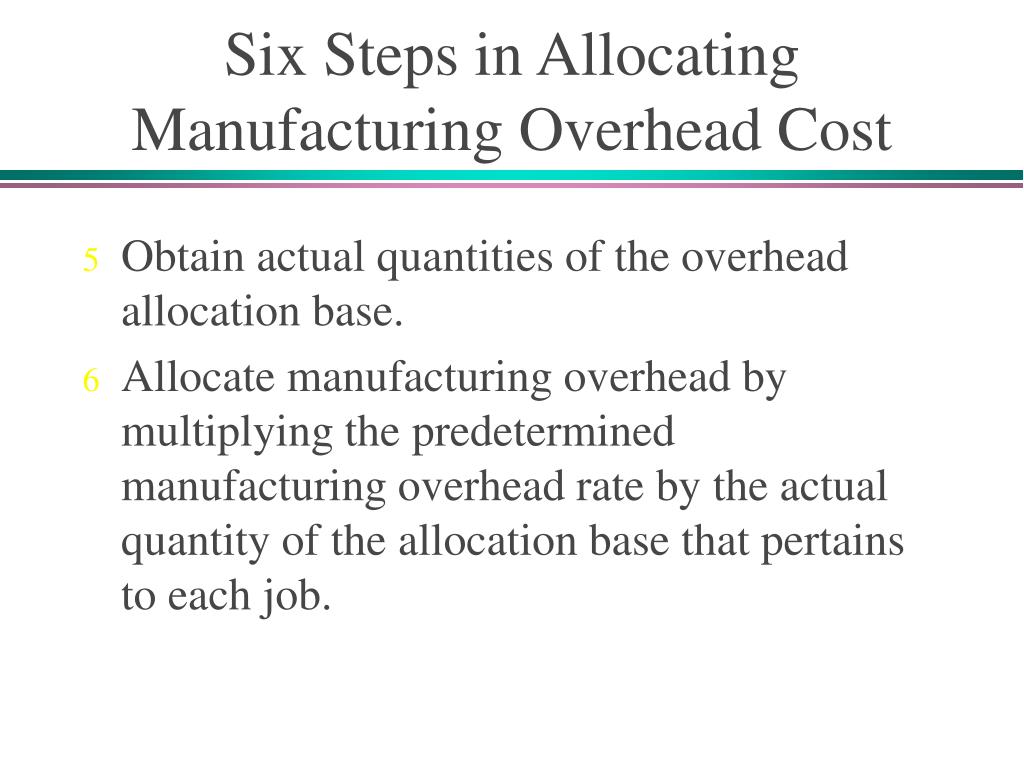 Six Steps in Allocating Manufacturing Overhead Cost

5 Obtain actual quantities of the overhead allocation base.

6 Allocate manufacturing overhead by multiplying the predetermined manufacturing overhead rate by the actual quantity of the allocation base that pertains to each job.